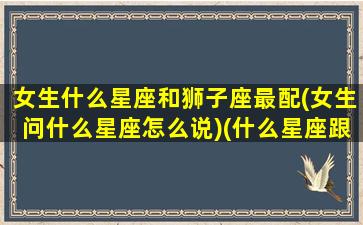 女生什么星座和狮子座最配(女生问什么星座怎么说)(什么星座跟